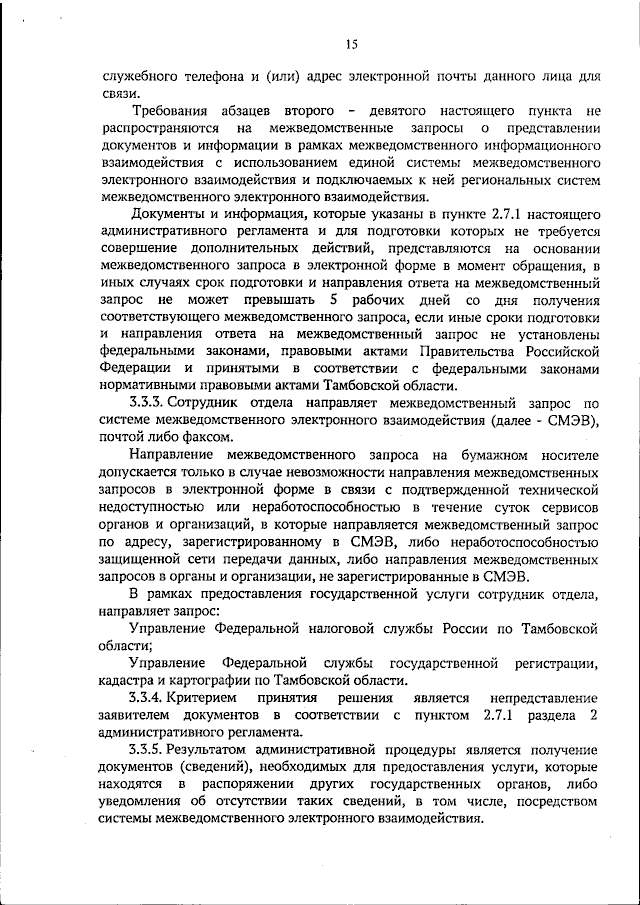 15

служебного телефона и (или) адрес электронной почты данного лица для связи.

Требования абзацев второго - девятого настоящего пункта не распространяются на межведомственные запросы о представлении документов и информации в рамках межведомственного информационного взаимодействия с использованием единой системы межведомственного электронного взаимодействия и подключаемых к ней региональных систем межведомственного электронного взаимодействия.

Документы и информация, которые указаны в пункте 2.7.1 настоящего административного регламента и для подготовки которых не требуется совершение дополнительных действий, представляются на основании межведомственного запроса в электронной форме в момент обращения, в иных случаях срок подготовки и направления ответа на межведомственный запрос не может превышать 5 рабочих дней со дня получения соответствующего межведомственного запроса, если иные сроки подготовки и направления ответа на межведомственный запрос не установлены федеральными законами, правовыми актами Правительства Российской Федерации и принятыми в соответствии с федеральными законами нормативными правовыми актами Тамбовской области.

3.3.3. Сотрудник отдела направляет межведомственный запрос по системе межведомственного электронного взаимодействия (далее - СМЭВ), почтой либо факсом.

Направление межведомственного запроса на бумажном носителе допускается только в случае невозможности направления межведомственных запросов в электронной форме в связи с подтвержденной технической недоступностью или неработоспособностью в течение суток сервисов органов и организаций, в которые направляется межведомственный запрос по адресу, зарегистрированному в СМЭВ, либо неработоспособностью защищенной сети передачи данных, либо направления межведомственных запросов в органы и организации, не зарегистрированные в СМЭВ.

В рамках предоставления государственной услуги сотрудник отдела, направляет запрос:

Управление Федеральной налоговой службы России по Тамбовской области;

Управление Федеральной службы государственной регистрации, кадастра и картографии по Тамбовской области.

3.3.4. Критерием принятия решения является непредставление заявителем документов в соответствии с пунктом 2.7.1 раздела 2 административного регламента.

3.3.5. Результатом административной процедуры является получение документов (сведений), необходимых для предоставления услуги, которые находятся в распоряжении других государственных органов, либо уведомления об отсутствии таких сведений, в том числе, посредством системы межведомственного электронного взаимодействия.